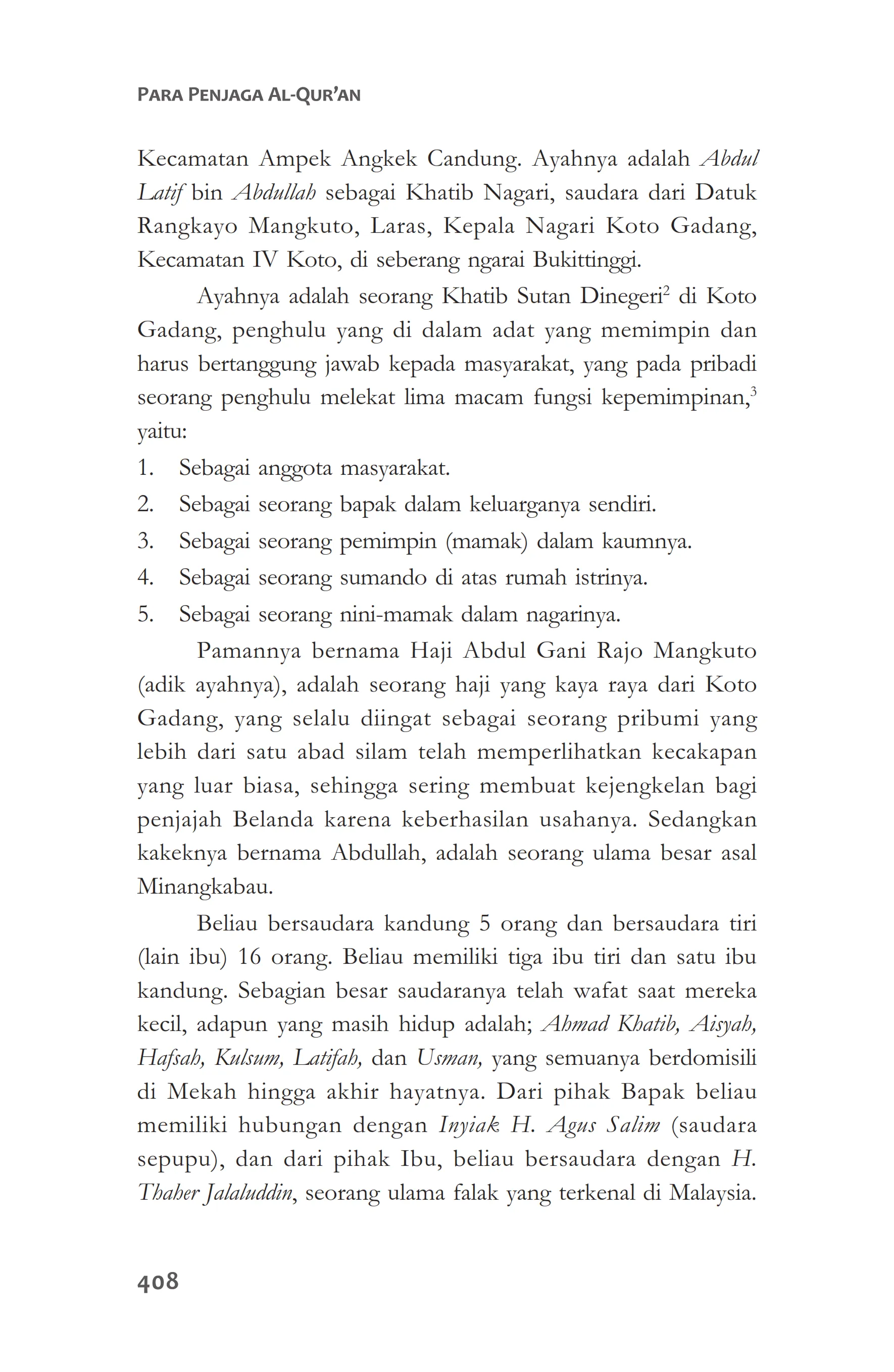 PARA PENJAGA AL-QUR'AN

Kecamatan Ampek Angkek Candung. Ayahnya adalah Abdul Latif bin Abdullah sebagai Khatib Nagari, saudara dari Datuk Rangkayo Mangkuto, Laras, Kepala Nagari Koto Gadang, Kecamatan IV Koto, di seberang ngarai Bukittinggi.

Ayahnya adalah seorang Khatib Sutan Dinegeri$^2$ di Koto Gadang, penghulu yang di dalam adat yang memimpin dan harus bertanggung jawab kepada masyarakat, yang pada pribadi seorang penghulu melekat lima macam fungsi kepemimpinan,$^3$ yaitu:

1. Sebagai anggota masyarakat.
2. Sebagai seorang bapak dalam keluarganya sendiri.
3. Sebagai seorang pemimpin (mamak) dalam kaumnya.
4. Sebagai seorang sumando di atas rumah istrinya.
5. Sebagai seorang nini-mamak dalam nagarinya.

Pamannya bernama Haji Abdul Gani Rajo Mangkuto (adik ayahnya), adalah seorang haji yang kaya raya dari Koto Gadang, yang selalu diingat sebagai seorang pribumi yang lebih dari satu abad silam telah memperlihatkan kecakapan yang luar biasa, sehingga sering membuat kejengkelan bagi penjajah Belanda karena keberhasilan usahanya. Sedangkan kakeknya bernama Abdullah, adalah seorang ulama besar asal Minangkabau.

Beliau bersaudara kandung 5 orang dan bersaudara tiri (lain ibu) 16 orang. Beliau memiliki tiga ibu tiri dan satu ibu kandung. Sebagian besar saudaranya telah wafat saat mereka kecil, adapun yang masih hidup adalah; Ahmad Khatib, Aisyah, Hafsah, Kulsum, Latifah, dan Usman, yang semuanya berdomisili di Mekah hingga akhir hayatnya. Dari pihak Bapak beliau memiliki hubungan dengan Inyiak H. Agus Salim (saudara sepupu), dan dari pihak Ibu, beliau bersaudara dengan H. Thaher Jalaluddin, seorang ulama falak yang terkenal di Malaysia.

408